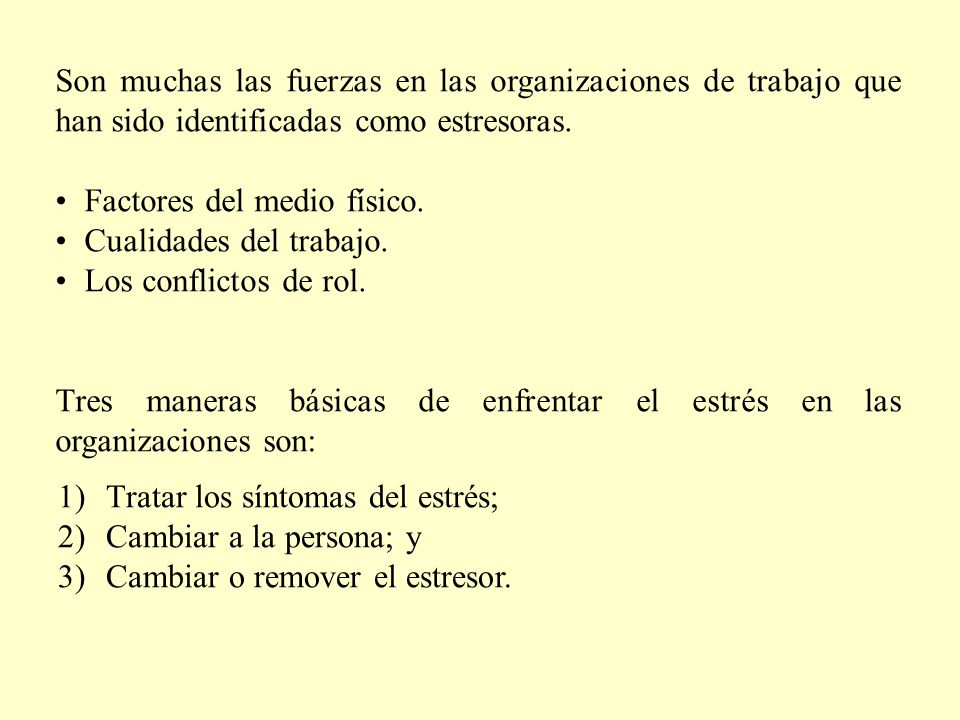 Son muchas las fuerzas en las organizaciones de trabajo que han sido identificadas como estresoras.

• Factores del medio físico.
• Cualidades del trabajo.
• Los conflictos de rol.

Tres maneras básicas de enfrentar el estrés en las organizaciones son:

1) Tratar los síntomas del estrés;
2) Cambiar a la persona; y
3) Cambiar o remover el estresor.